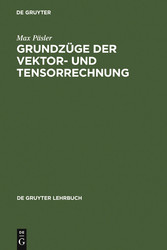 DE GRUYTER

Max Päsler
GRUNDZÜGE DER VEKTOR- UND TENSORRECHNUNG

DE GRUYTER LEHRBUCH

DE
G